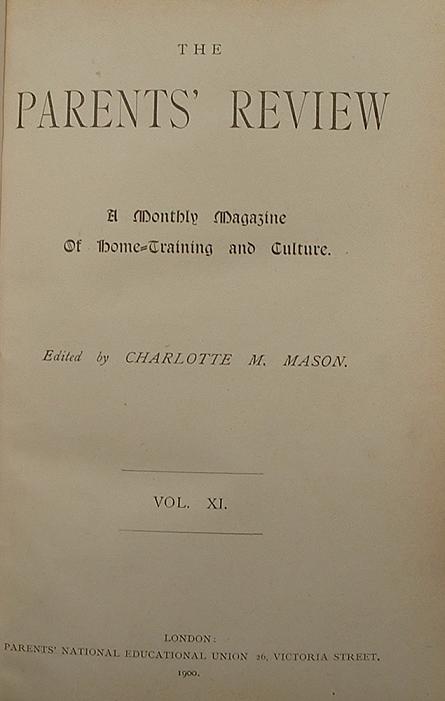 THE

PARENTS' REVIEW

A Monthly Magazine
Of Home-Training and Culture.

Edited by CHARLOTTE M. MASON.

VOL. XI.

LONDON:
PARENTS' NATIONAL EDUCATIONAL UNION 26, VICTORIA STREET.
1900.